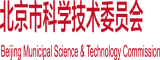 北京市科学技术委员会

Beijing Municipal Science & Technology Commission